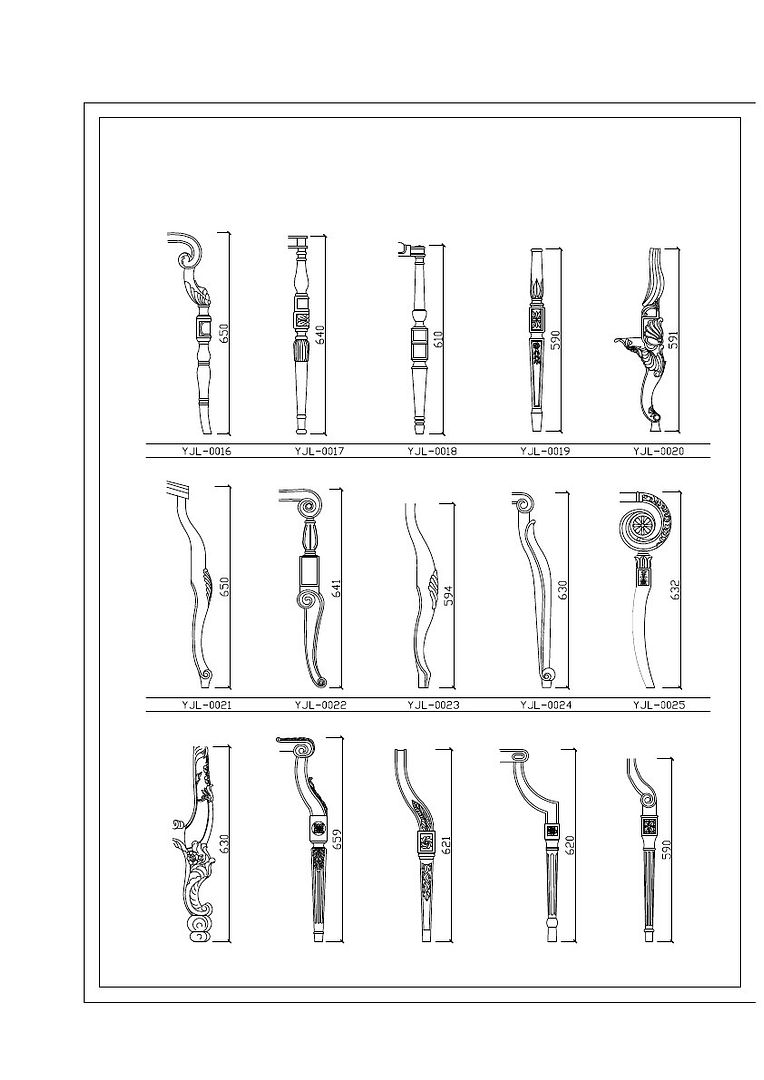 650
640
610
590
591

YJL-0016
YJL-0017
YJL-0018
YJL-0019
YJL-0020

650
641
594
630
632

YJL-0021
YJL-0022
YJL-0023
YJL-0024
YJL-0025

630
639
621
620
590